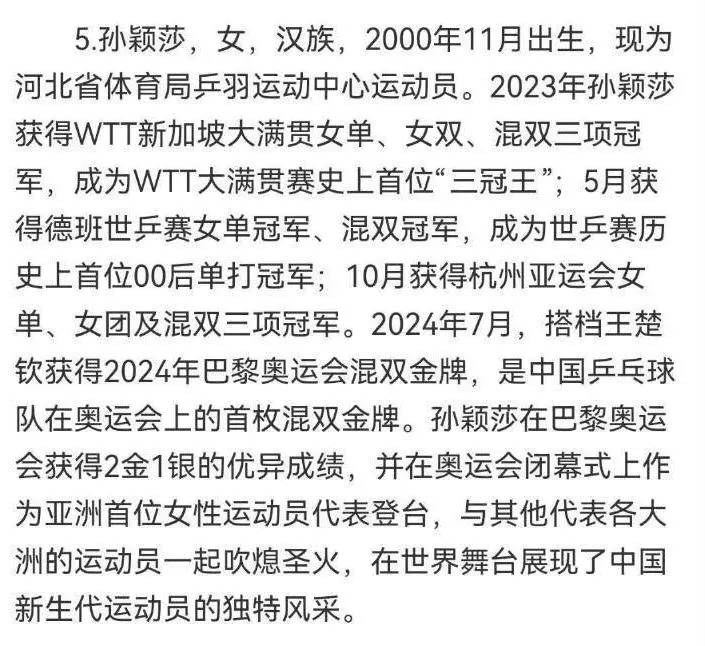 5.孙颖莎，女，汉族，2000年11月出生，现为河北省体育局乒羽运动中心运动员。2023年孙颖莎获得WTT新加坡大满贯女单、女双、混双三项冠军，成为WTT大满贯赛史上首位“三冠王”；5月获得德班世乒赛女单冠军、混双冠军，成为世乒赛历史上首位00后单打冠军；10月获得杭州亚运会女单、女团及混双三项冠军。2024年7月，搭档王楚钦获得2024年巴黎奥运会混双金牌，是中国乒乓球队在奥运会上的首枚混双金牌。孙颖莎在巴黎奥运会获得2金1银的优异成绩，并在奥运会闭幕式上作为亚洲首位女性运动员代表登台，与其他代表各大洲的运动员一起吹熄圣火，在世界舞台展现了中国新生代运动员的独特风采。